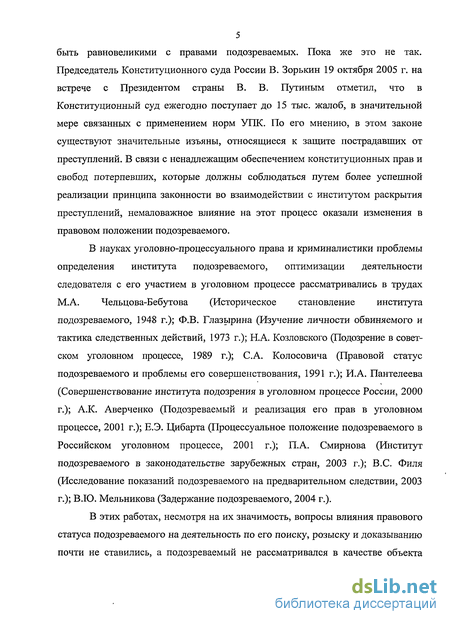 5

быть равновеликими с правами подозреваемых. Пока же это не так. Председатель Конституционного суда России В. Зорькин 19 октября 2005 г. на встрече с Президентом страны В. В. Путиным отметил, что в Конституционный суд ежегодно поступает до 15 тыс. жалоб, в значительной мере связанных с применением норм УПК. По его мнению, в этом законе существуют значительные изъяны, относящиеся к защите пострадавших от преступлений. В связи с ненадлежащим обеспечением конституционных прав и свобод потерпевших, которые должны соблюдаться путем более успешной реализации принципа законности во взаимодействии с институтом раскрытия преступлений, немаловажное влияние на этот процесс оказали изменения в правовом положении подозреваемого.

В науках уголовно-процессуального права и криминалистики проблемы определения института подозреваемого, оптимизации деятельности следователя с его участием в уголовном процессе рассматривались в трудах М.А. Чельцова-Бебутова (Историческое становление института подозреваемого, 1948 г.); Ф.В. Глазырина (Изучение личности обвиняемого и тактика следственных действий, 1973 г.); Н.А. Козловского (Подозрение в советском уголовном процессе, 1989 г.); С.А. Колосовича (Правовой статус подозреваемого и проблемы его совершенствования, 1991 г.); И.А. Пантелеева (Совершенствование института подозрения в уголовном процессе России, 2000 г.); А.К. Аверченко (Подозреваемый и реализация его прав в уголовном процессе, 2001 г.); Е.Э. Цибарта (Процессуальное положение подозреваемого в Российском уголовном процессе, 2001 г.); П.А. Смирнова (Институт подозреваемого в законодательстве зарубежных стран, 2003 г.); В.С. Филя (Исследование показаний подозреваемого на предварительном следствии, 2003 г.); В.Ю. Мельникова (Задержание подозреваемого, 2004 г.).

В этих работах, несмотря на их значимость, вопросы влияния правового статуса подозреваемого на деятельность по его поиску, розыску и доказыванию почти не ставились, а подозреваемый не рассматривался в качестве объекта

dsLib.net
библиотека диссертаций